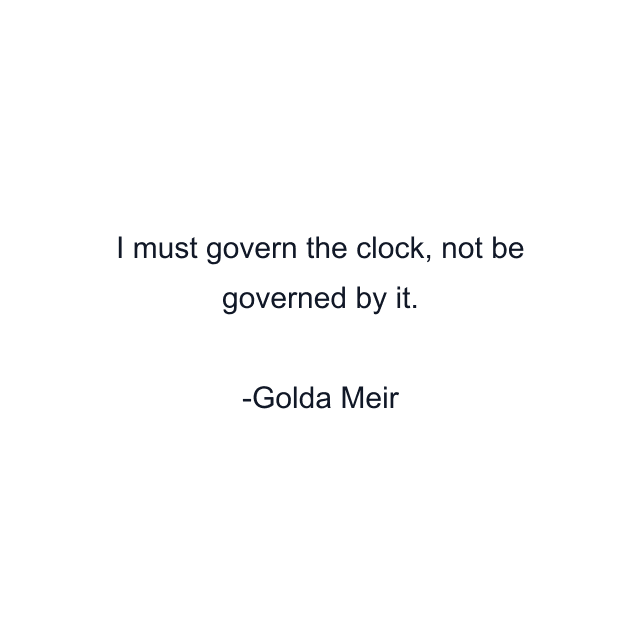 I must govern the clock, not be governed by it.

-Golda Meir